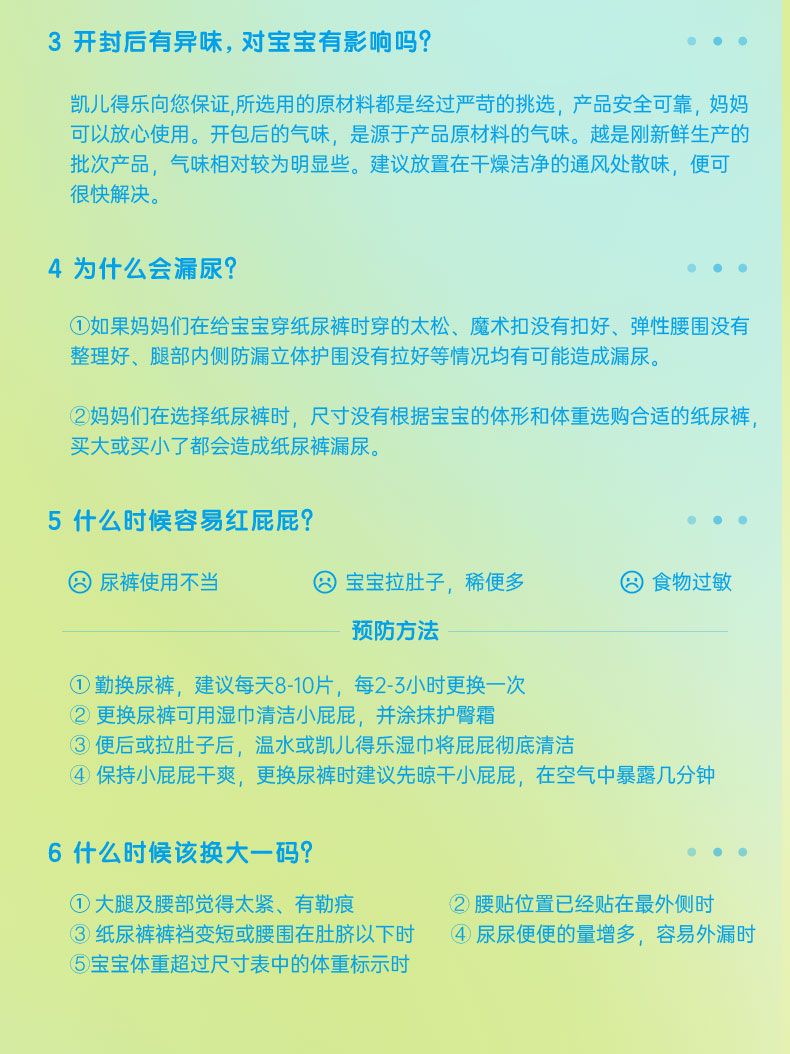 3 开封后有异味，对宝宝有影响吗？

凯儿得乐向您保证,所选用的原材料都是经过严苛的挑选，产品安全可靠，妈妈可以放心使用。开包后的气味，是源于产品原材料的气味。越是刚新鲜生产的批次产品，气味相对较为明显些。建议放置在干燥洁净的通风处散味，便可很快解决。

4 为什么会漏尿？

①如果妈妈们在给宝宝穿纸尿裤时穿的太松、魔术扣没有扣好、弹性腰围没有整理好、腿部内侧防漏立体护围没有拉好等情况均有可能造成漏尿。

②妈妈们在选择纸尿裤时，尺寸没有根据宝宝的体形和体重选购合适的纸尿裤，买大或买小了都会造成纸尿裤漏尿。

5 什么时候容易红屁屁？

尿裤使用不当

宝宝拉肚子，稀便多

食物过敏

预防方法

① 勤换尿裤，建议每天8-10片，每2-3小时更换一次
② 更换尿裤可用湿巾清洁小屁屁，并涂抹护臀霜
③ 便后或拉肚子后，温水或凯儿得乐湿巾将屁屁彻底清洁
④ 保持小屁屁干爽，更换尿裤时建议先晾干小屁屁，在空气中暴露几分钟

6 什么时候该换大一码？

① 大腿及腰部觉得太紧、有勒痕
② 腰贴位置已经贴在最外侧时
③ 纸尿裤裤裆变短或腰围在肚脐以下时
④ 尿尿便便的量增多，容易外漏时
⑤宝宝体重超过尺寸表中的体重标示时